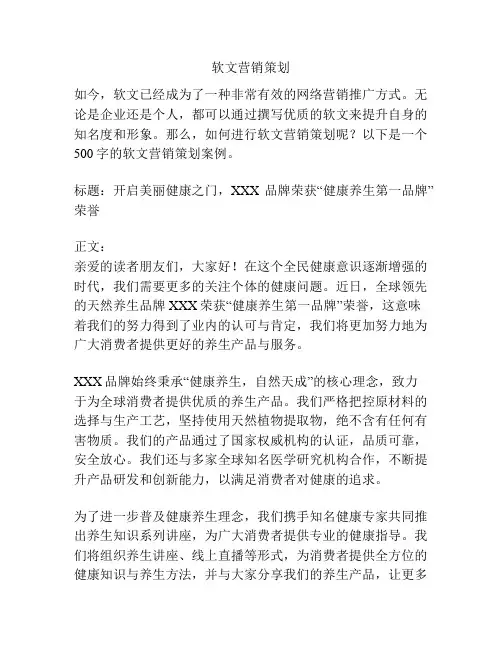 软文营销策划

如今，软文已经成为了一种非常有效的网络营销推广方式。无论是企业还是个人，都可以通过撰写优质的软文来提升自身的知名度和形象。那么，如何进行软文营销策划呢？以下是一个500字的软文营销策划案例。

标题：开启美丽健康之门，XXX 品牌荣获“健康养生第一品牌”荣誉

正文：
亲爱的读者朋友们，大家好！在这个全民健康意识逐渐增强的时代，我们需要更多的关注个体的健康问题。近日，全球领先的天然养生品牌 XXX 荣获“健康养生第一品牌”荣誉，这意味着我们的努力得到了业内的认可与肯定，我们将更加努力地为广大消费者提供更好的养生产品与服务。

XXX 品牌始终秉承“健康养生，自然天成”的核心理念，致力于为全球消费者提供优质的养生产品。我们严格把控原材料的选择与生产工艺，坚持使用天然植物提取物，绝不含有任何有害物质。我们的产品通过了国家权威机构的认证，品质可靠，安全放心。我们还与多家全球知名医学研究机构合作，不断提升产品研发和创新能力，以满足消费者对健康的追求。

为了进一步普及健康养生理念，我们携手知名健康专家共同推出养生知识系列讲座，为广大消费者提供专业的健康指导。我们将组织养生讲座、线上直播等形式，为消费者提供全方位的健康知识与养生方法，并与大家分享我们的养生产品，让更多